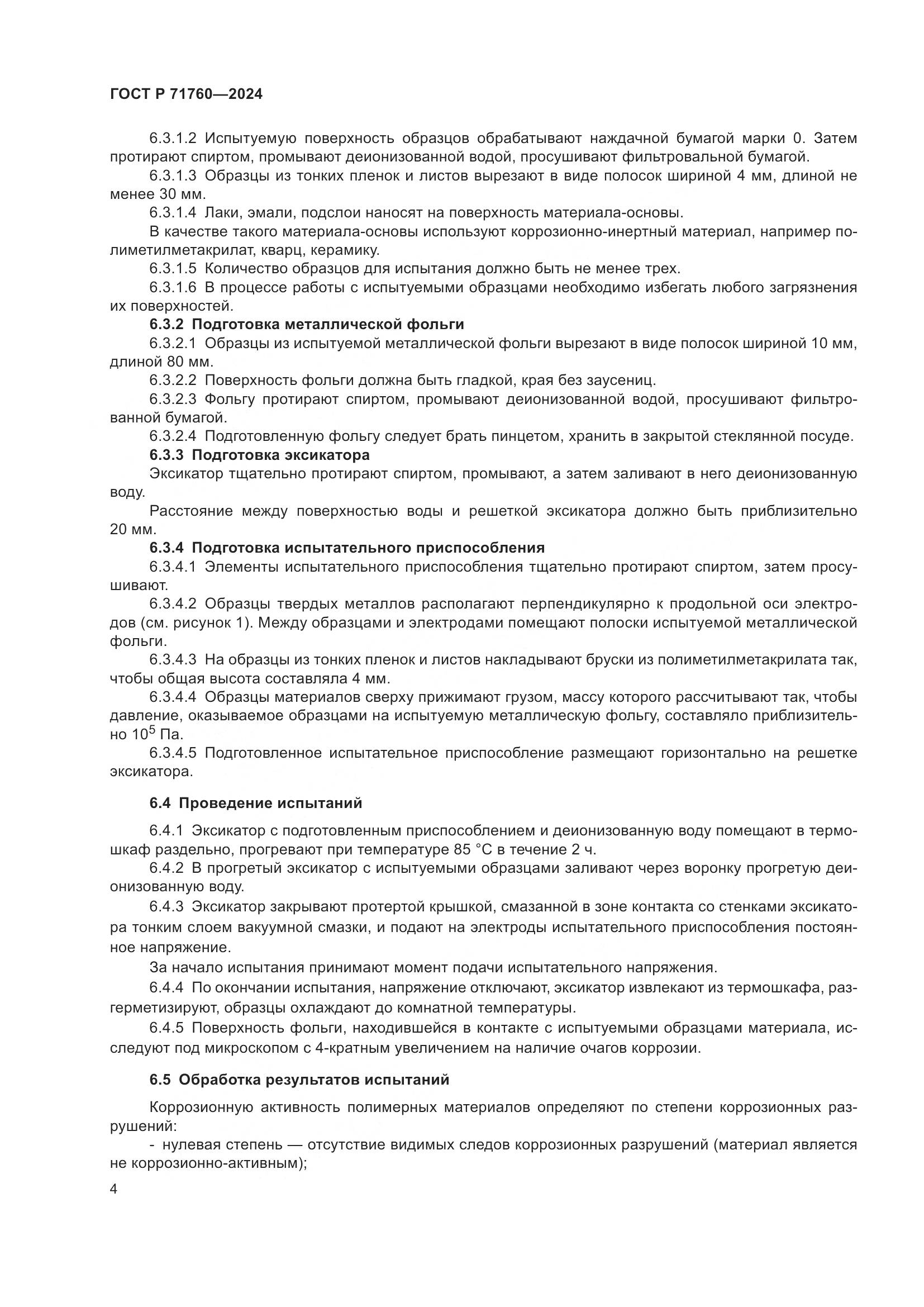 ГОСТ Р 71760—2024

6.3.1.2 Испытуемую поверхность образцов обрабатывают наждачной бумагой марки 0. Затем протирают спиртом, промывают деионизованной водой, просушивают фильтровальной бумагой.

6.3.1.3 Образцы из тонких пленок и листов вырезают в виде полосок шириной 4 мм, длиной не менее 30 мм.

6.3.1.4 Лаки, эмали, подслои наносят на поверхность материала-основы.

В качестве такого материала-основы используют коррозионно-инертный материал, например полиметилметакрилат, кварц, керамику.

6.3.1.5 Количество образцов для испытания должно быть не менее трех.

6.3.1.6 В процессе работы с испытуемыми образцами необходимо избегать любого загрязнения их поверхностей.

6.3.2 Подготовка металлической фольги

6.3.2.1 Образцы из испытуемой металлической фольги вырезают в виде полосок шириной 10 мм, длиной 80 мм.

6.3.2.2 Поверхность фольги должна быть гладкой, края без заусениц.

6.3.2.3 Фольгу протирают спиртом, промывают деионизованной водой, просушивают фильтрованной бумагой.

6.3.2.4 Подготовленную фольгу следует брать пинцетом, хранить в закрытой стеклянной посуде.

6.3.3 Подготовка эксикатора

Эксикатор тщательно протирают спиртом, промывают, а затем заливают в него деионизованную воду.

Расстояние между поверхностью воды и решеткой эксикатора должно быть приблизительно 20 мм.

6.3.4 Подготовка испытательного приспособления

6.3.4.1 Элементы испытательного приспособления тщательно протирают спиртом, затем просушивают.

6.3.4.2 Образцы твердых металлов располагают перпендикулярно к продольной оси электродов (см. рисунок 1). Между образцами и электродами помещают полоски испытуемой металлической фольги.

6.3.4.3 На образцы из тонких пленок и листов накладывают бруски из полиметилметакрилата так, чтобы общая высота составляла 4 мм.

6.3.4.4 Образцы материалов сверху прижимают грузом, массу которого рассчитывают так, чтобы давление, оказываемое образцами на испытуемую металлическую фольгу, составляло приблизительно $10^5$ Па.

6.3.4.5 Подготовленное испытательное приспособление размещают горизонтально на решетке эксикатора.

6.4 Проведение испытаний

6.4.1 Эксикатор с подготовленным приспособлением и деионизованную воду помещают в термошкаф раздельно, прогревают при температуре 85 °С в течение 2 ч.

6.4.2 В прогретый эксикатор с испытуемыми образцами заливают через воронку прогретую деионизованную воду.

6.4.3 Эксикатор закрывают протертой крышкой, смазанной в зоне контакта со стенками эксикатора тонким слоем вакуумной смазки, и подают на электроды испытательного приспособления постоянное напряжение.

За начало испытания принимают момент подачи испытательного напряжения.

6.4.4 По окончании испытания, напряжение отключают, эксикатор извлекают из термошкафа, разгерметизируют, образцы охлаждают до комнатной температуры.

6.4.5 Поверхность фольги, находившейся в контакте с испытуемыми образцами материала, исследуют под микроскопом с 4-кратным увеличением на наличие очагов коррозии.

6.5 Обработка результатов испытаний

Коррозионную активность полимерных материалов определяют по степени коррозионных разрушений:

- нулевая степень — отсутствие видимых следов коррозионных разрушений (материал является не коррозионно-активным);

4